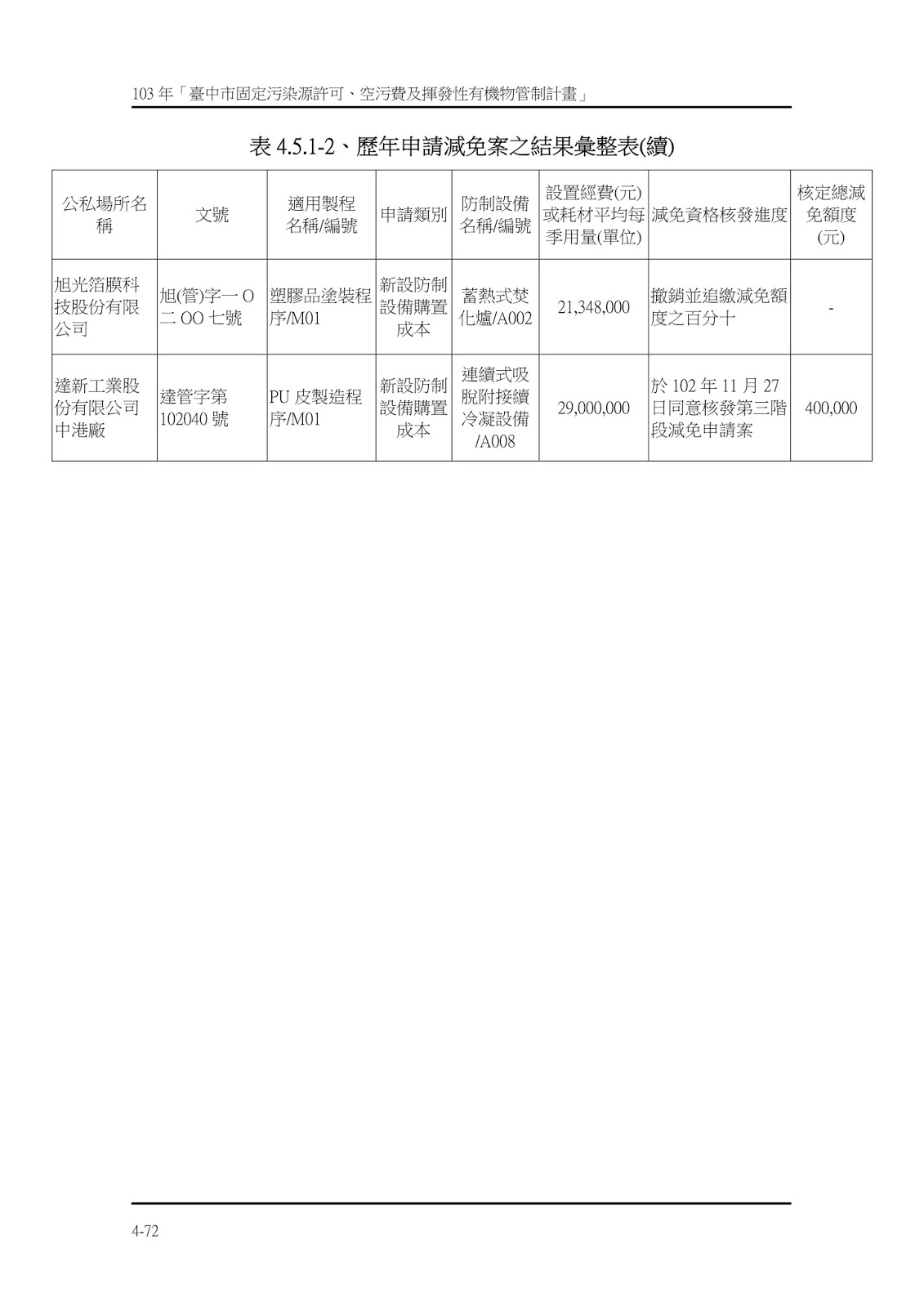 103 年「臺中市固定污染源許可、空污費及揮發性有機物管制計畫」

表 4.5.1-2、歷年申請減免案之結果彙整表(續)

| 公私場所名稱 | 文號 | 適用製程名稱/編號 | 申請類別 | 防制設備名稱/編號 | 設置經費(元)或耗材平均每季用量(單位) | 減免資格核發進度 | 核定總減免額度(元) |
|---|---|---|---|---|---|---|---|
| 旭光箔膜科技股份有限公司 | 旭(管)字一 O 二 OO 七號 | 塑膠品塗裝程序/M01 | 新設防制設備購置成本 | 蓄熱式焚化爐/A002 | 21,348,000 | 撤銷並追繳減免額度之百分十 | - |
| 達新工業股份有限公司中港廠 | 達管字第 102040 號 | PU 皮製造程序/M01 | 新設防制設備購置成本 | 連續式吸脫附接續冷凝設備/A008 | 29,000,000 | 於 102 年 11 月 27 日同意核發第三階段減免申請案 | 400,000 |

4-72